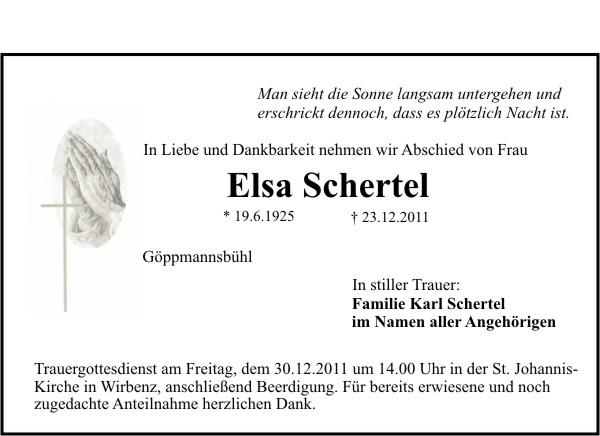 Man sieht die Sonne langsam untergehen und erschrickt dennoch, dass es plötzlich Nacht ist.

In Liebe und Dankbarkeit nehmen wir Abschied von Frau

Elsa Schertel

* 19.6.1925 † 23.12.2011

Göppmannsbühl

In stiller Trauer:
Familie Karl Schertel
im Namen aller Angehörigen

Trauergottesdienst am Freitag, dem 30.12.2011 um 14.00 Uhr in der St. Johannis-Kirche in Wirbenz, anschließend Beerdigung. Für bereits erwiesene und noch zugedachte Anteilnahme herzlichen Dank.